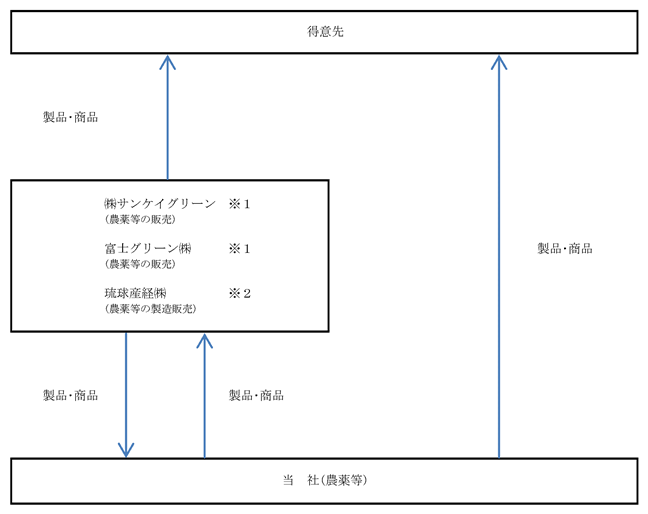 得意先

製品・商品

㈱サンケイグリーン ※1
（農薬等の販売）

富士グリーン㈱ ※1
（農薬等の販売）

琉球産経㈱ ※2
（農薬等の製造販売）

製品・商品

製品・商品

製品・商品

当 社（農薬等）